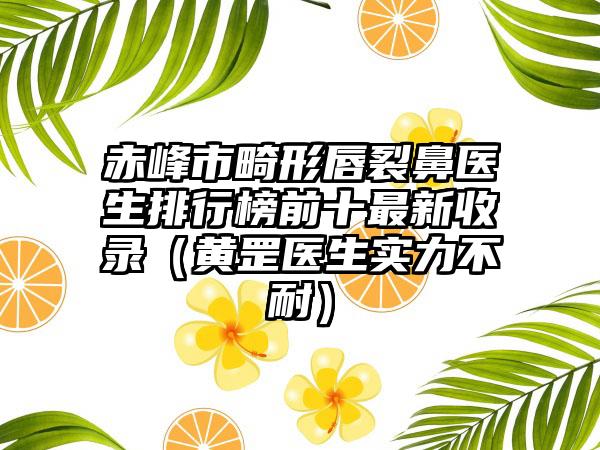 赤峰市畸形唇裂鼻医生排行榜前十最新收录（黄罡医生实力不耐）